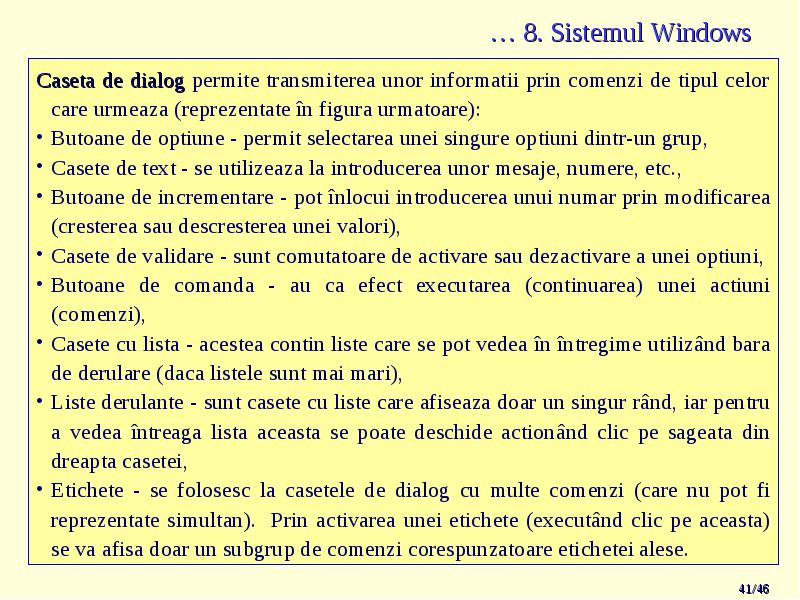 … 8. Sistemul Windows

Caseta de dialog permite transmiterea unor informatii prin comenzi de tipul celor care urmeaza (reprezentate în figura urmatoare):

• Butoane de optiune - permit selectarea unei singure optiuni dintr-un grup,

• Casete de text - se utilizeaza la introducerea unor mesaje, numere, etc.,

• Butoane de incrementare - pot înlocui introducerea unui numar prin modificarea (cresterea sau descresterea unei valori),

• Casete de validare - sunt comutatoare de activare sau dezactivare a unei optiuni,

• Butoane de comanda - au ca efect executarea (continuarea) unei actiuni (comenzi),

• Casete cu lista - acestea contin liste care se pot vedea în întregime utilizând bara de derulare (daca listele sunt mai mari),

• Liste derulante - sunt casete cu liste care afiseaza doar un singur rând, iar pentru a vedea întreaga lista aceasta se poate deschide actionând clic pe sageata din dreapta casetei,

• Etichete - se folosesc la casetele de dialog cu multe comenzi (care nu pot fi reprezentate simultan). Prin activarea unei etichete (executând clic pe aceasta) se va afisa doar un subgrup de comenzi corespunzatoare etichetei alese.

41/46